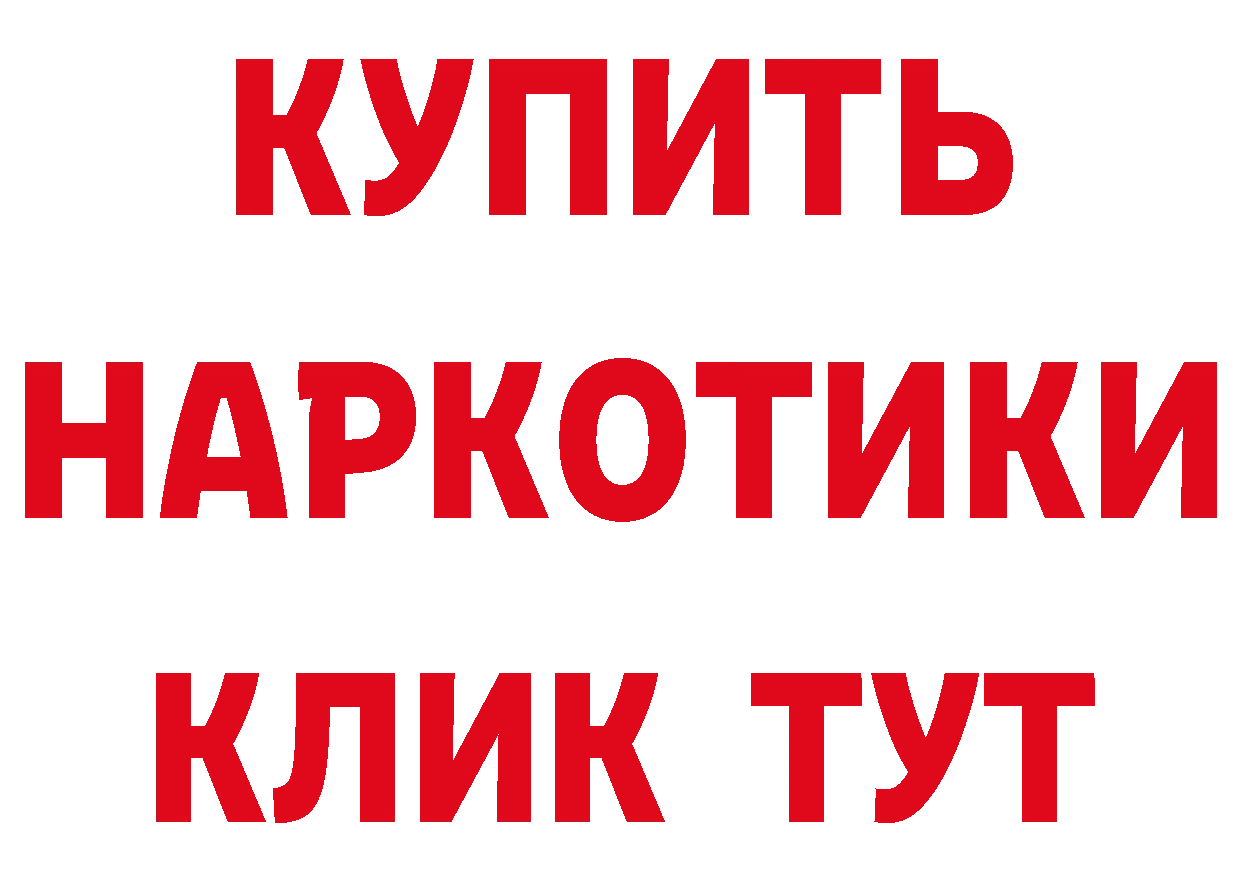 КУПИТЬ
НАРКОТИКИ
КЛИК ТУТ